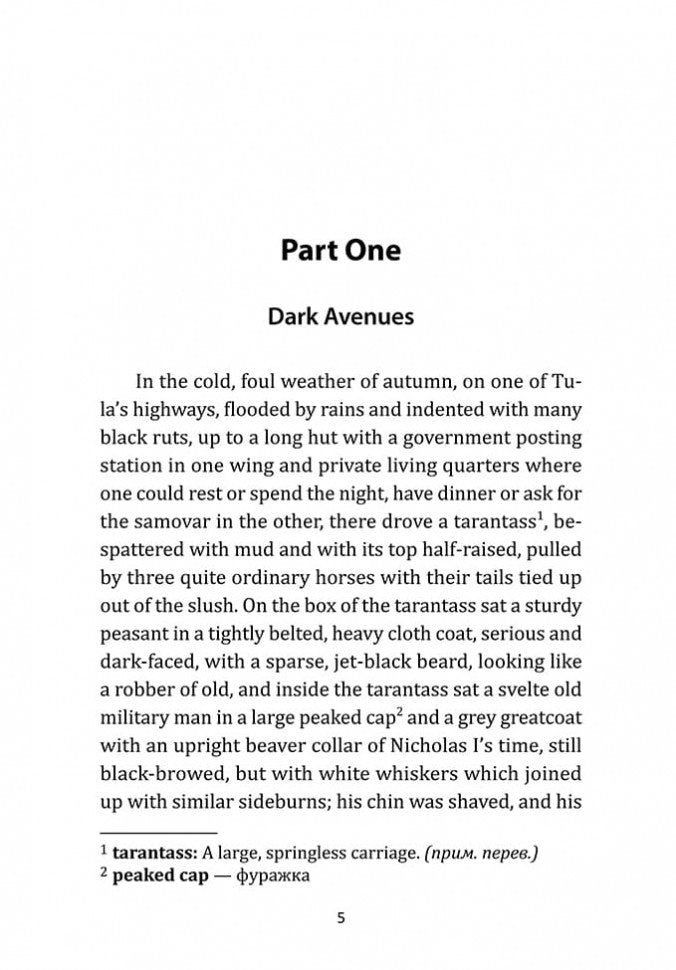 Part One

Dark Avenues

In the cold, foul weather of autumn, on one of Tula's highways, flooded by rains and indented with many black ruts, up to a long hut with a government posting station in one wing and private living quarters where one could rest or spend the night, have dinner or ask for the samovar in the other, there drove a tarantass$^1$, bespattered with mud and with its top half-raised, pulled by three quite ordinary horses with their tails tied up out of the slush. On the box of the tarantass sat a sturdy peasant in a tightly belted, heavy cloth coat, serious and dark-faced, with a sparse, jet-black beard, looking like a robber of old, and inside the tarantass sat a svelte old military man in a large peaked cap$^2$ and a grey greatcoat with an upright beaver collar of Nicholas I's time, still black-browed, but with white whiskers which joined up with similar sideburns; his chin was shaved, and his

$^1$ tarantass: A large, springless carriage. (прим. перев.)
$^2$ peaked cap — фуражка

5